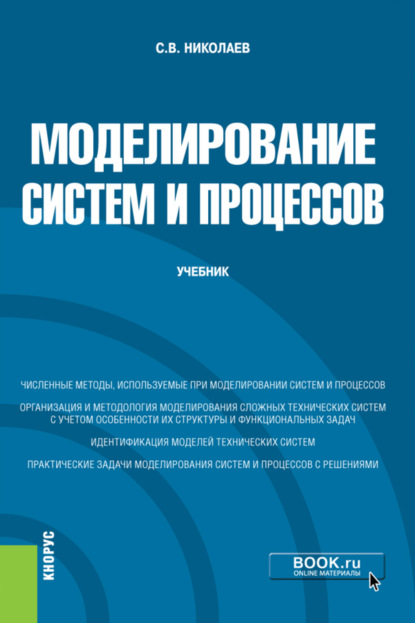 С.В. НИКОЛАЕВ

МОДЕЛИРОВАНИЕ СИСТЕМ И ПРОЦЕССОВ

УЧЕБНИК

ЧИСЛЕННЫЕ МЕТОДЫ, ИСПОЛЬЗУЕМЫЕ ПРИ МОДЕЛИРОВАНИИ СИСТЕМ И ПРОЦЕССОВ

ОРГАНИЗАЦИЯ И МЕТОДОЛОГИЯ МОДЕЛИРОВАНИЯ СЛОЖНЫХ ТЕХНИЧЕСКИХ СИСТЕМ С УЧЕТОМ ОСОБЕННОСТИ ИХ СТРУКТУРЫ И ФУНКЦИОНАЛЬНЫХ ЗАДАЧ

ИДЕНТИФИКАЦИЯ МОДЕЛЕЙ ТЕХНИЧЕСКИХ СИСТЕМ

ПРАКТИЧЕСКИЕ ЗАДАЧИ МОДЕЛИРОВАНИЯ СИСТЕМ И ПРОЦЕССОВ С РЕШЕНИЯМИ

КНОРУС

BOOK.ru
ONLINE МАТЕРИАЛЫ